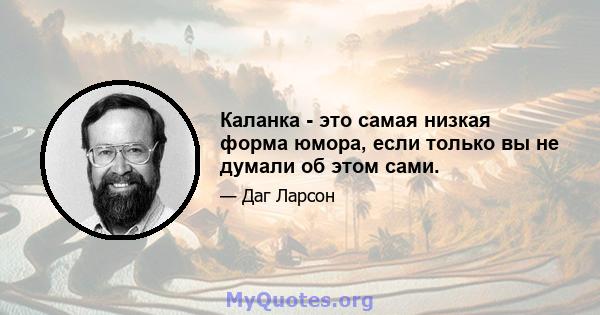 Каланка - это самая низкая форма юмора, если только вы не думали об этом сами.

— Даг Ларсон

MyQuotes.org